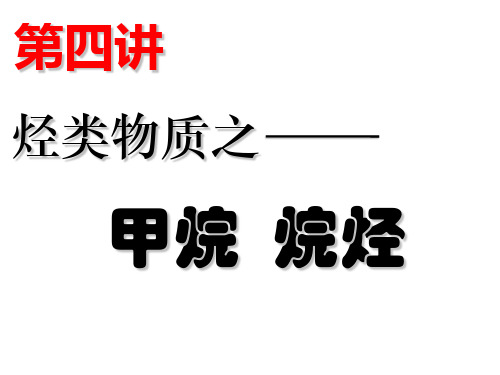 第四讲

烃类物质之——

甲烷 烷烃